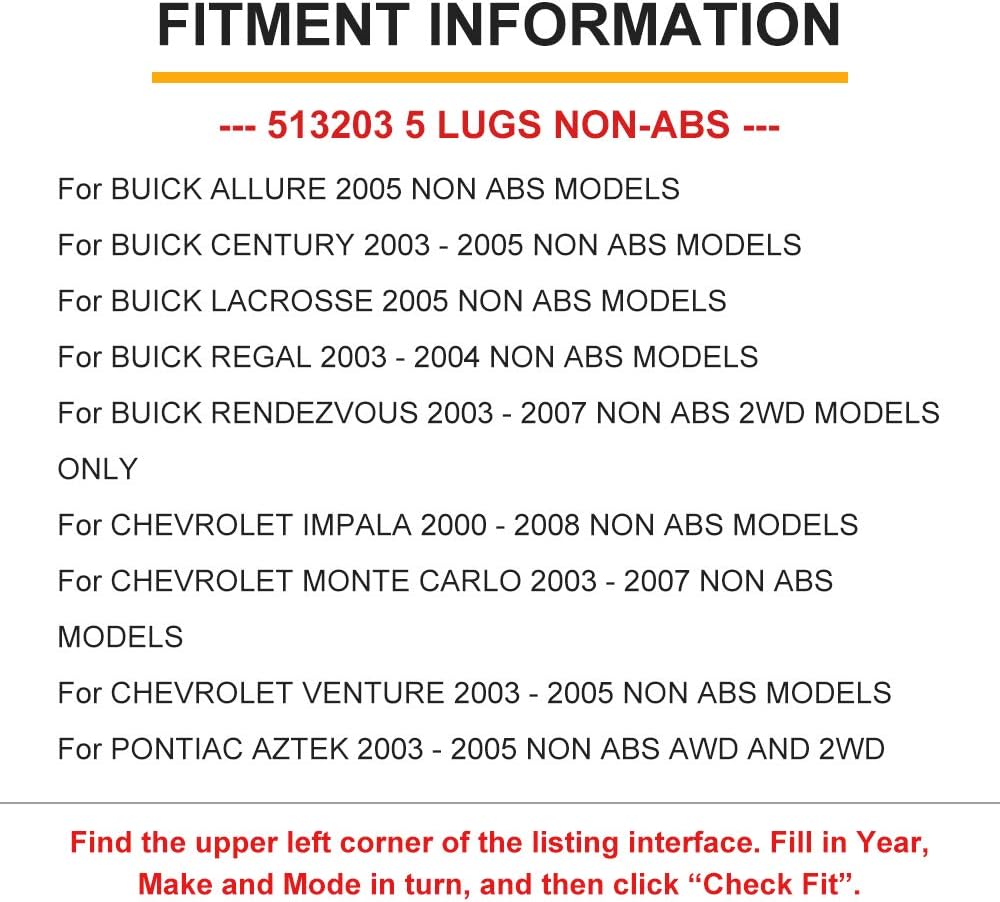 FITMENT INFORMATION

--- 513203 5 LUGS NON-ABS ---

For BUICK ALLURE 2005 NON ABS MODELS

For BUICK CENTURY 2003 - 2005 NON ABS MODELS

For BUICK LACROSSE 2005 NON ABS MODELS

For BUICK REGAL 2003 - 2004 NON ABS MODELS

For BUICK RENDEZVOUS 2003 - 2007 NON ABS 2WD MODELS ONLY

For CHEVROLET IMPALA 2000 - 2008 NON ABS MODELS

For CHEVROLET MONTE CARLO 2003 - 2007 NON ABS MODELS

For CHEVROLET VENTURE 2003 - 2005 NON ABS MODELS

For PONTIAC AZTEK 2003 - 2005 NON ABS AWD AND 2WD

Find the upper left corner of the listing interface. Fill in Year, Make and Mode in turn, and then click “Check Fit”.